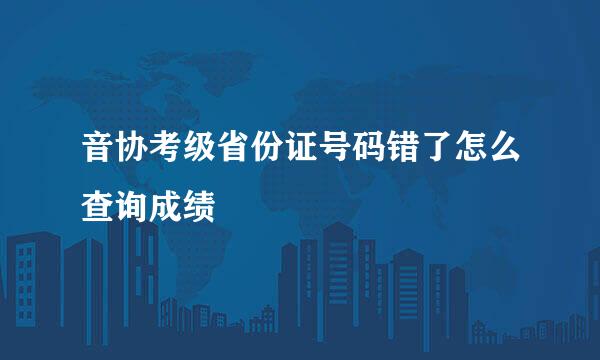 音协考级省份证号码错了怎么查询成绩